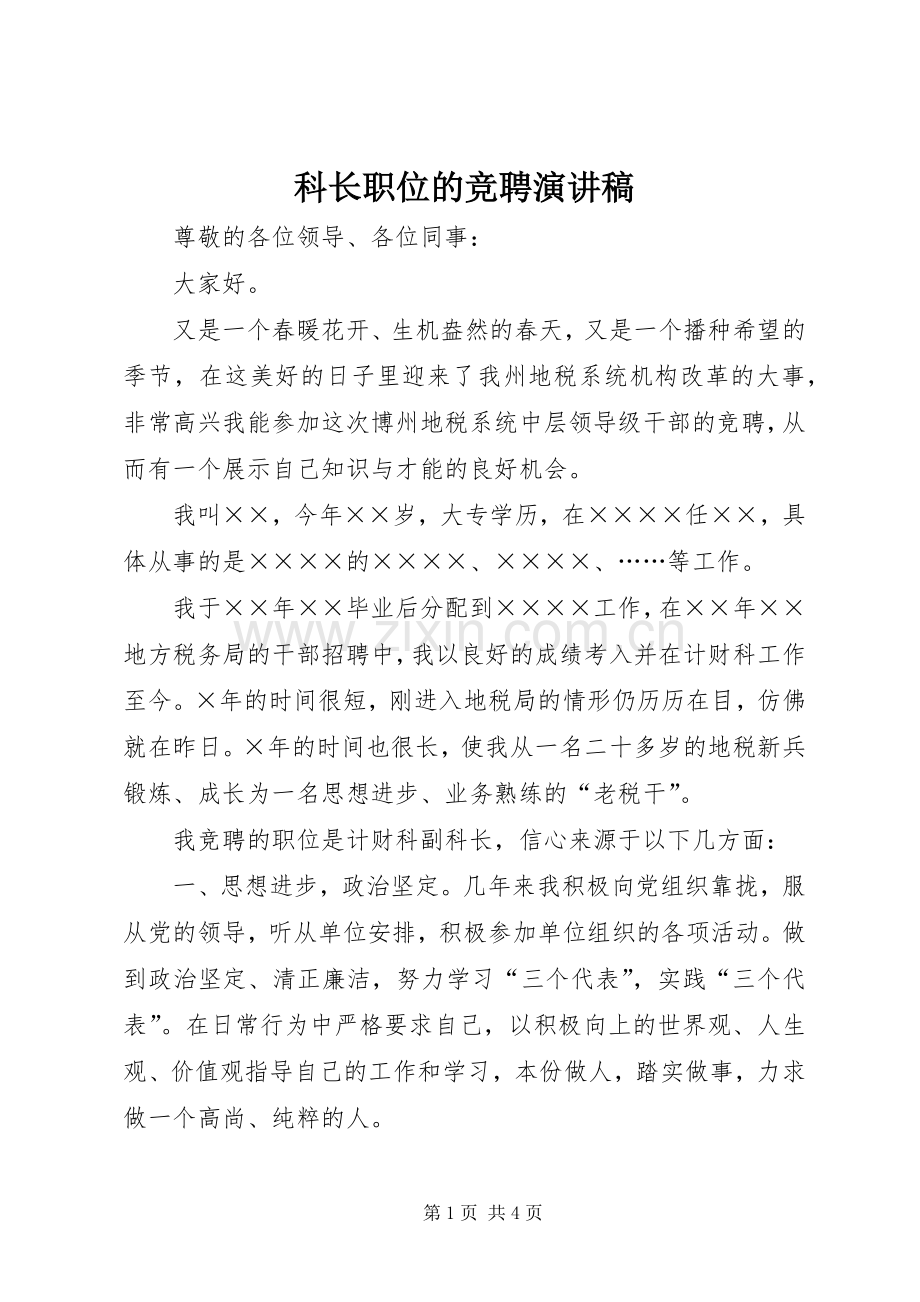 科长职位的竞聘演讲稿

尊敬的各位领导、各位同事：

大家好。

又是一个春暖花开、生机盎然的春天，又是一个播种希望的季节，在这美好的日子里迎来了我州地税系统机构改革的大事，非常高兴我能参加这次博州地税系统中层领导级干部的竞聘，从而有一个展示自己知识与才能的良好机会。

我叫××，今年××岁，大专学历，在××××任××，具体从事的是××××的××××、××××、……等工作。

我于××年××毕业后分配到××××工作，在××年××地方税务局的干部招聘中，我以良好的成绩考入并在计财科工作至今。×年的时间很短，刚进入地税局的情形仍历历在目，仿佛就在昨日。×年的时间也很长，使我从一名二十多岁的地税新兵锻炼、成长为一名思想进步、业务熟练的“老税干”。

我竞聘的职位是计财科副科长，信心来源于以下几方面：

一、思想进步，政治坚定。几年来我积极向党组织靠拢，服从党的领导，听从单位安排，积极参加单位组织的各项活动。做到政治坚定、清正廉洁，努力学习“三个代表”，实践“三个代表”。在日常行为中严格要求自己，以积极向上的世界观、人生观、价值观指导自己的工作和学习，本份做人，踏实做事，力求做一个高尚、纯粹的人。

第1页 共4页

www.zixin.com.cn